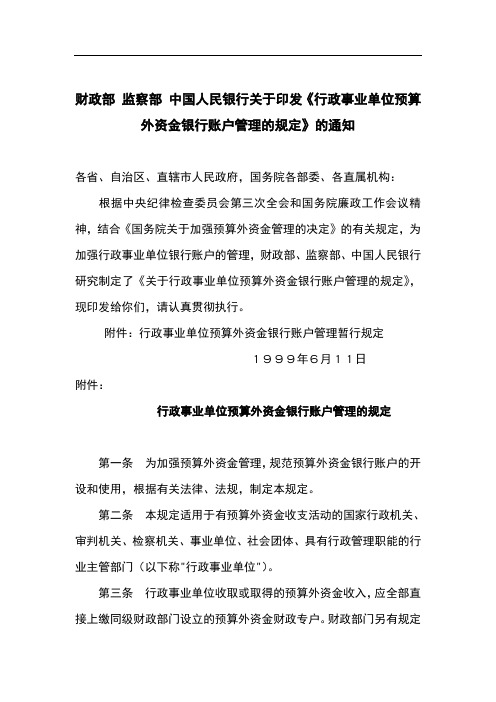 财政部 监察部 中国人民银行关于印发《行政事业单位预算外资金银行账户管理的规定》的通知

各省、自治区、直辖市人民政府，国务院各部委、各直属机构：

根据中央纪律检查委员会第三次全会和国务院廉政工作会议精神，结合《国务院关于加强预算外资金管理的决定》的有关规定，为加强行政事业单位银行账户的管理，财政部、监察部、中国人民银行研究制定了《关于行政事业单位预算外资金银行账户管理的规定》，现印发给你们，请认真贯彻执行。

附件：行政事业单位预算外资金银行账户管理暂行规定

１９９９年6月１１日

附件：

行政事业单位预算外资金银行账户管理的规定

第一条　为加强预算外资金管理，规范预算外资金银行账户的开设和使用，根据有关法律、法规，制定本规定。

第二条　本规定适用于有预算外资金收支活动的国家行政机关、审判机关、检察机关、事业单位、社会团体、具有行政管理职能的行业主管部门（以下称"行政事业单位"）。

第三条　行政事业单位收取或取得的预算外资金收入，应全部直接上缴同级财政部门设立的预算外资金财政专户。财政部门另有规定